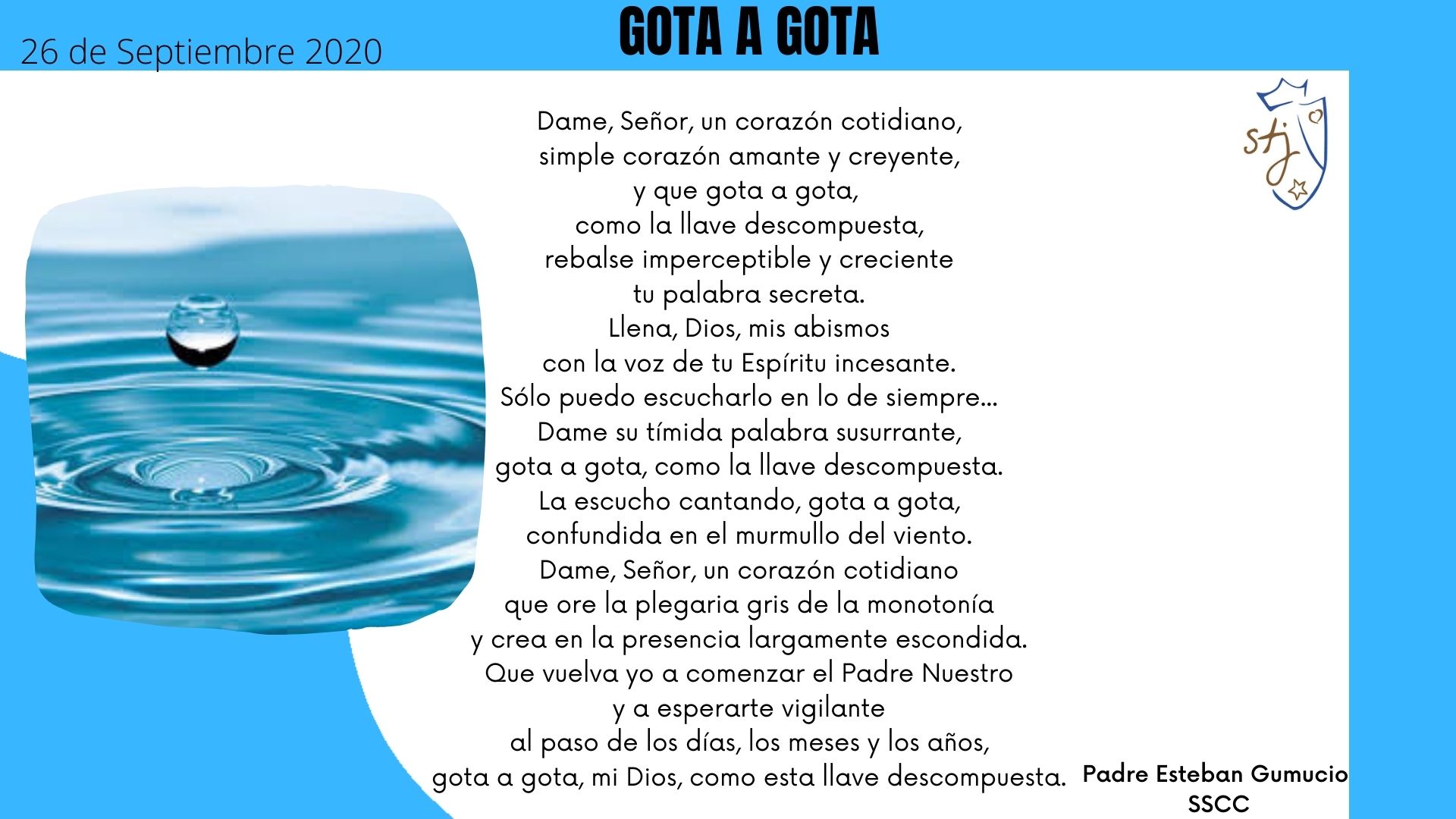 26 de Septiembre 2020

GOTA A GOTA

stj

Dame, Señor, un corazón cotidiano,
simple corazón amante y creyente,
y que gota a gota,
como la llave descompuesta,
rebalse imperceptible y creciente
tu palabra secreta.
Llena, Dios, mis abismos
con la voz de tu Espíritu incesante.
Sólo puedo escucharlo en lo de siempre...
Dame su tímida palabra susurrante,
gota a gota, como la llave descompuesta.
La escucho cantando, gota a gota,
confundida en el murmullo del viento.
Dame, Señor, un corazón cotidiano
que ore la plegaria gris de la monotonía
y crea en la presencia largamente escondida.
Que vuelva yo a comenzar el Padre Nuestro
y a esperarte vigilante
al paso de los días, los meses y los años,
gota a gota, mi Dios, como esta llave descompuesta.

Padre Esteban Gumucio
SSCC